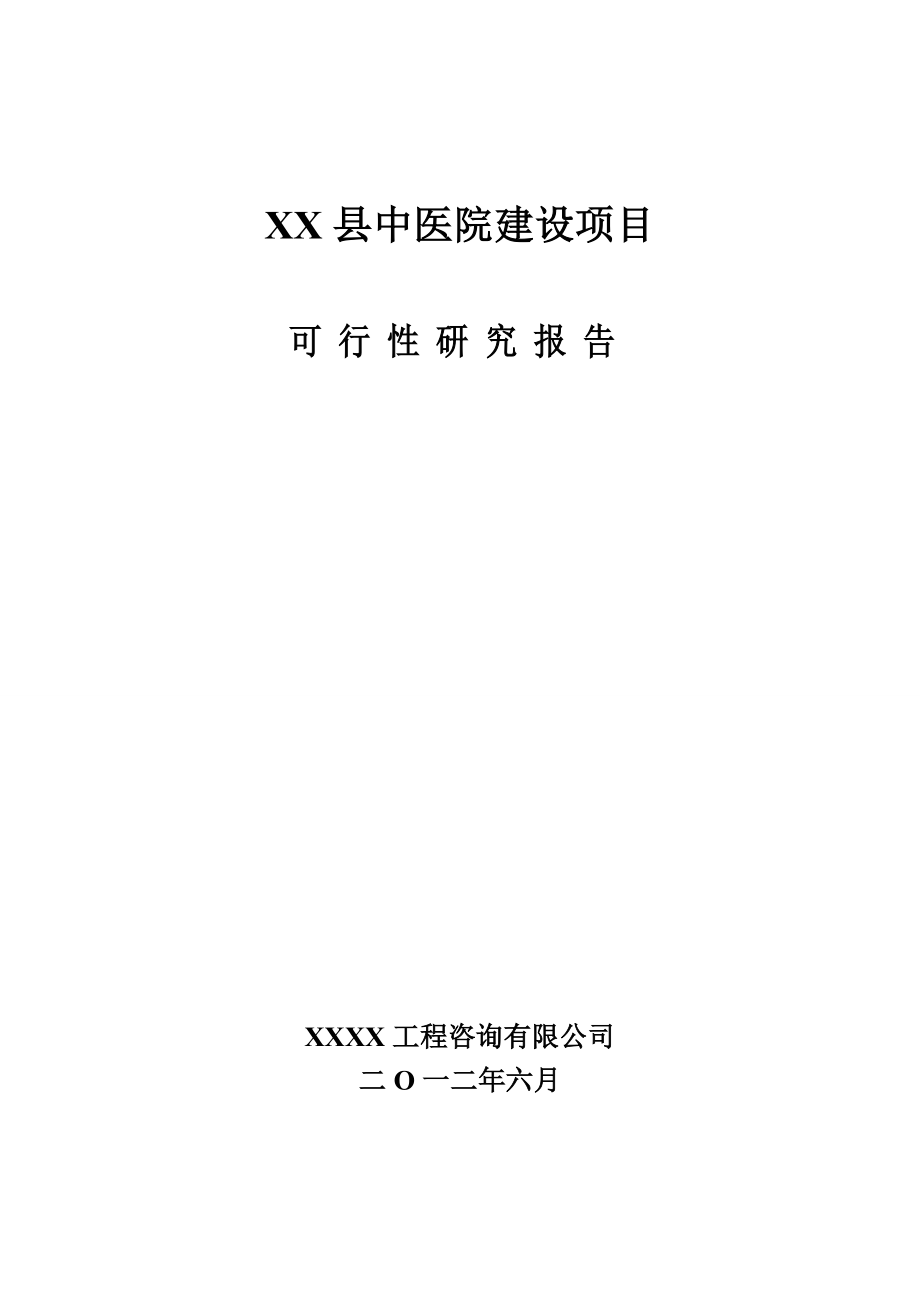 XX 县中医院建设项目

可 行 性 研 究 报 告

XXXX 工程咨询有限公司

二 O 一二年六月